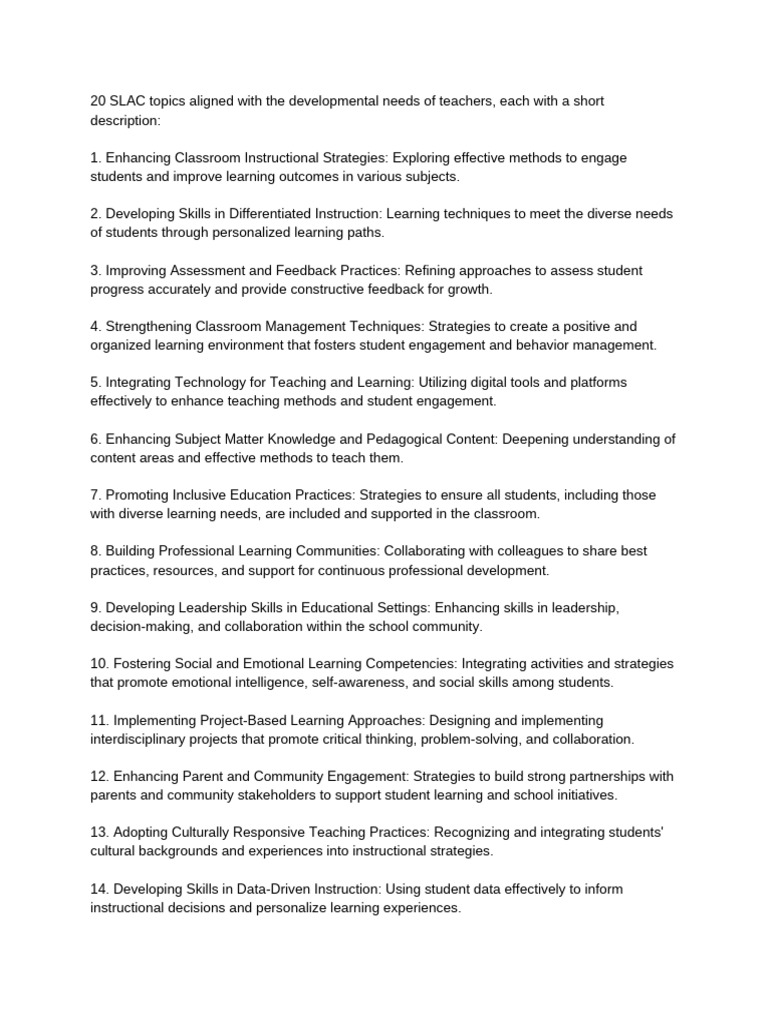 20 SLAC topics aligned with the developmental needs of teachers, each with a short description:

1. Enhancing Classroom Instructional Strategies: Exploring effective methods to engage students and improve learning outcomes in various subjects.

2. Developing Skills in Differentiated Instruction: Learning techniques to meet the diverse needs of students through personalized learning paths.

3. Improving Assessment and Feedback Practices: Refining approaches to assess student progress accurately and provide constructive feedback for growth.

4. Strengthening Classroom Management Techniques: Strategies to create a positive and organized learning environment that fosters student engagement and behavior management.

5. Integrating Technology for Teaching and Learning: Utilizing digital tools and platforms effectively to enhance teaching methods and student engagement.

6. Enhancing Subject Matter Knowledge and Pedagogical Content: Deepening understanding of content areas and effective methods to teach them.

7. Promoting Inclusive Education Practices: Strategies to ensure all students, including those with diverse learning needs, are included and supported in the classroom.

8. Building Professional Learning Communities: Collaborating with colleagues to share best practices, resources, and support for continuous professional development.

9. Developing Leadership Skills in Educational Settings: Enhancing skills in leadership, decision-making, and collaboration within the school community.

10. Fostering Social and Emotional Learning Competencies: Integrating activities and strategies that promote emotional intelligence, self-awareness, and social skills among students.

11. Implementing Project-Based Learning Approaches: Designing and implementing interdisciplinary projects that promote critical thinking, problem-solving, and collaboration.

12. Enhancing Parent and Community Engagement: Strategies to build strong partnerships with parents and community stakeholders to support student learning and school initiatives.

13. Adopting Culturally Responsive Teaching Practices: Recognizing and integrating students' cultural backgrounds and experiences into instructional strategies.

14. Developing Skills in Data-Driven Instruction: Using student data effectively to inform instructional decisions and personalize learning experiences.